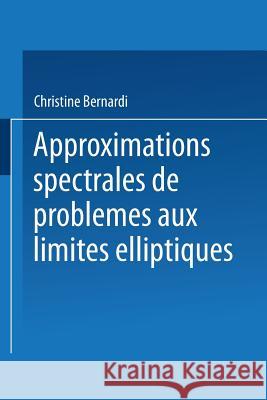 Christine Bernardi

Approximations spectrales de problemes aux limites elliptiques

Kraina Książek